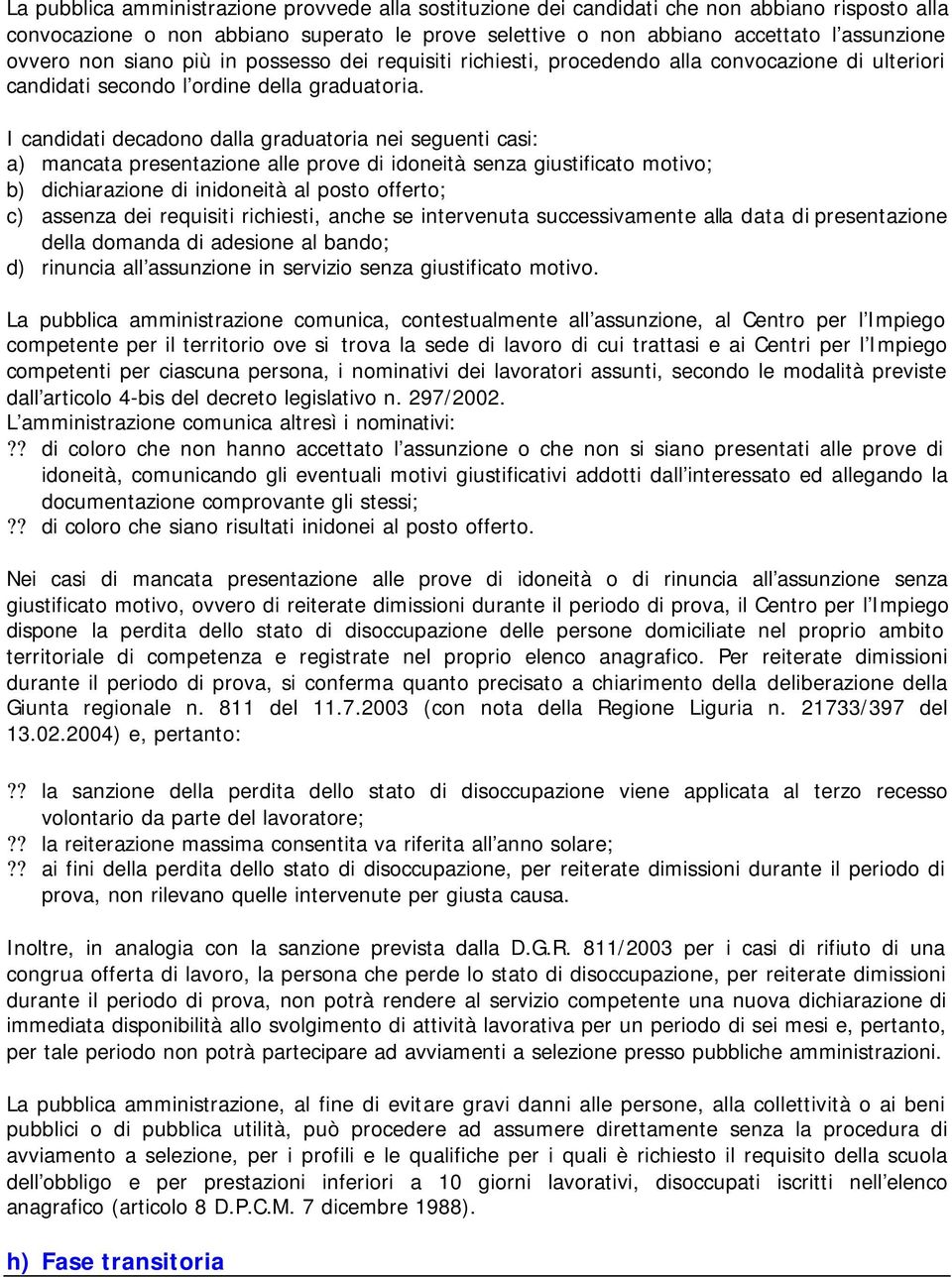 La pubblica amministrazione provvede alla sostituzione dei candidati che non abbiano risposto alla convocazione o non abbiano superato le prove selettive o non abbiano accettato l'assunzione ovvero non siano più in possesso dei requisiti richiesti, procedendo alla convocazione di ulteriori candidati secondo l'ordine della graduatoria.

I candidati decadono dalla graduatoria nei seguenti casi:
a) mancata presentazione alle prove di idoneità senza giustificato motivo;
b) dichiarazione di inidoneità al posto offerto;
c) assenza dei requisiti richiesti, anche se intervenuta successivamente alla data di presentazione della domanda di adesione al bando;
d) rinuncia all'assunzione in servizio senza giustificato motivo.

La pubblica amministrazione comunica, contestualmente all'assunzione, al Centro per l'Impiego competente per il territorio ove si trova la sede di lavoro di cui trattasi e ai Centri per l'Impiego competenti per ciascuna persona, i nominativi dei lavoratori assunti, secondo le modalità previste dall'articolo 4-bis del decreto legislativo n. 297/2002.
L'amministrazione comunica altresì i nominativi:
?? di coloro che non hanno accettato l'assunzione o che non si siano presentati alle prove di idoneità, comunicando gli eventuali motivi giustificativi addotti dall'interessato ed allegando la documentazione comprovante gli stessi;
?? di coloro che siano risultati inidonei al posto offerto.

Nei casi di mancata presentazione alle prove di idoneità o di rinuncia all'assunzione senza giustificato motivo, ovvero di reiterate dimissioni durante il periodo di prova, il Centro per l'Impiego dispone la perdita dello stato di disoccupazione delle persone domiciliate nel proprio ambito territoriale di competenza e registrate nel proprio elenco anagrafico. Per reiterate dimissioni durante il periodo di prova, si conferma quanto precisato a chiarimento della deliberazione della Giunta regionale n. 811 del 11.7.2003 (con nota della Regione Liguria n. 21733/397 del 13.02.2004) e, pertanto:

?? la sanzione della perdita dello stato di disoccupazione viene applicata al terzo recesso volontario da parte del lavoratore;
?? la reiterazione massima consentita va riferita all'anno solare;
?? ai fini della perdita dello stato di disoccupazione, per reiterate dimissioni durante il periodo di prova, non rilevano quelle intervenute per giusta causa.

Inoltre, in analogia con la sanzione prevista dalla D.G.R. 811/2003 per i casi di rifiuto di una congrua offerta di lavoro, la persona che perde lo stato di disoccupazione, per reiterate dimissioni durante il periodo di prova, non potrà rendere al servizio competente una nuova dichiarazione di immediata disponibilità allo svolgimento di attività lavorativa per un periodo di sei mesi e, pertanto, per tale periodo non potrà partecipare ad avviamenti a selezione presso pubbliche amministrazioni.

La pubblica amministrazione, al fine di evitare gravi danni alle persone, alla collettività o ai beni pubblici o di pubblica utilità, può procedere ad assumere direttamente senza la procedura di avviamento a selezione, per i profili e le qualifiche per i quali è richiesto il requisito della scuola dell'obbligo e per prestazioni inferiori a 10 giorni lavorativi, disoccupati iscritti nell'elenco anagrafico (articolo 8 D.P.C.M. 7 dicembre 1988).

h) Fase transitoria